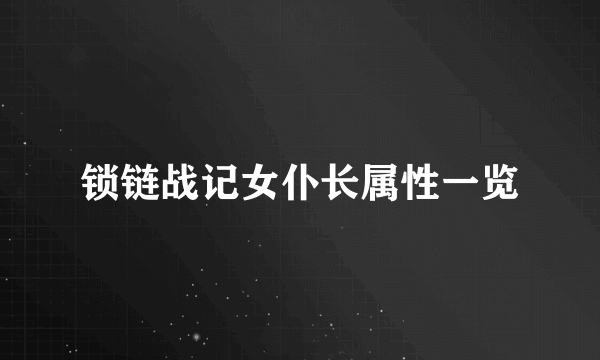 锁链战记女仆长属性一览